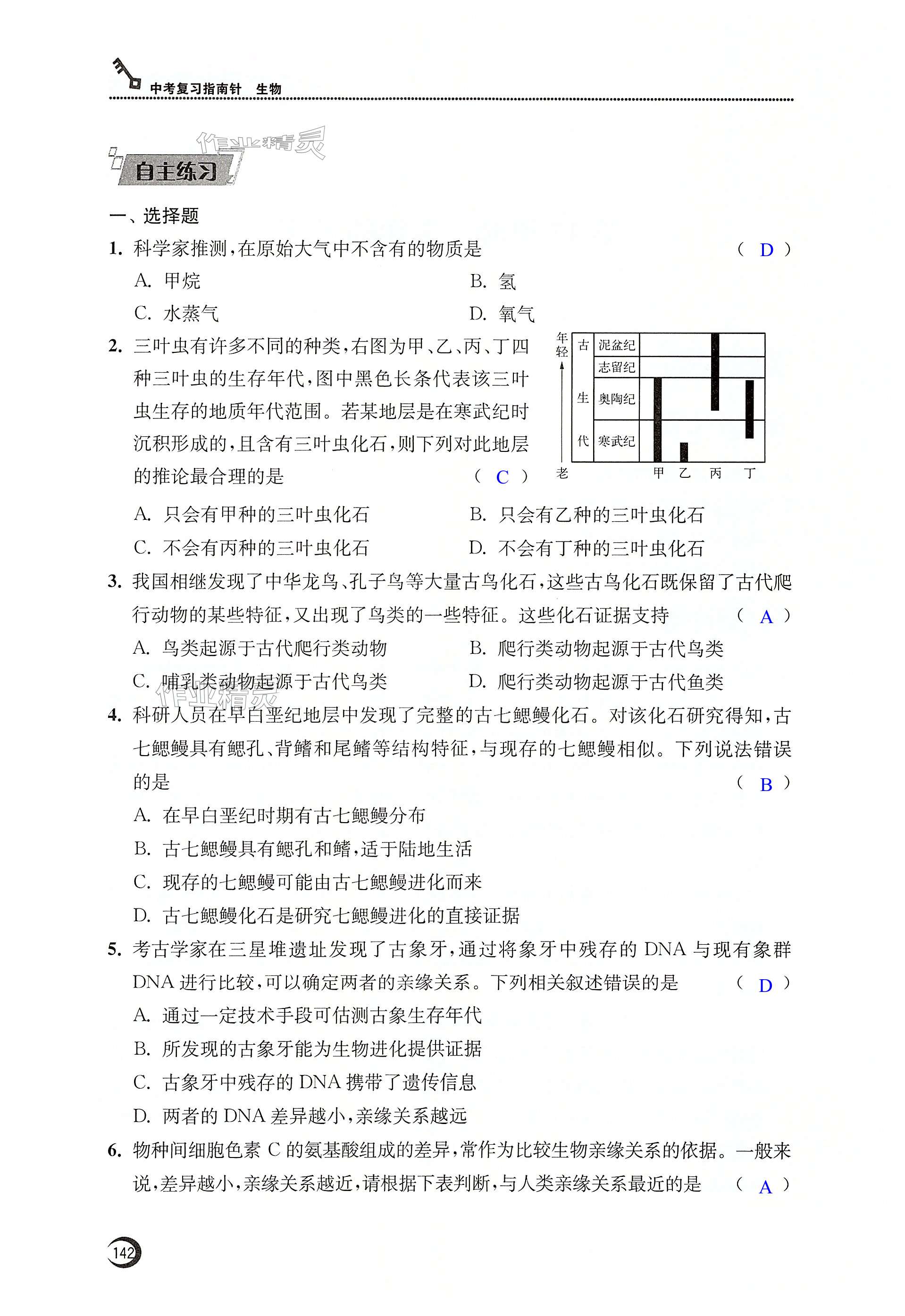 中考复习指南针　生物

作业精灵

自主练习

一、选择题

1. 科学家推测，在原始大气中不含有的物质是　（ D ）

A. 甲烷　B. 氢

C. 水蒸气　D. 氧气

2. 三叶虫有许多不同的种类，右图为甲、乙、丙、丁四种三叶虫的生存年代，图中黑色长条代表该三叶虫生存的地质年代范围。若某地层是在寒武纪时沉积形成的，且含有三叶虫化石，则下列对此地层的推论最合理的是　（ C ）

年轻
老
古生代
泥盆纪
志留纪
奥陶纪
寒武纪
甲 乙 丙 丁

A. 只会有甲种的三叶虫化石　B. 只会有乙种的三叶虫化石

C. 不会有丙种的三叶虫化石　D. 不会有丁种的三叶虫化石

3. 我国相继发现了中华龙鸟、孔子鸟等大量古鸟化石，这些古鸟化石既保留了古代爬行动物的某些特征，又出现了鸟类的一些特征。这些化石证据支持　（ A ）

A. 鸟类起源于古代爬行类动物　B. 爬行类动物起源于古代鸟类

C. 哺乳类动物起源于古代鸟类　D. 爬行类动物起源于古代鱼类

作业精灵

4. 科研人员在早白垩纪地层中发现了完整的古七鳃鳗化石。对该化石研究得知，古七鳃鳗具有鳃孔、背鳍和尾鳍等结构特征，与现存的七鳃鳗相似。下列说法错误的是　（ B ）

A. 在早白垩纪时期有古七鳃鳗分布

B. 古七鳃鳗具有鳃孔和鳍，适于陆地生活

C. 现存的七鳃鳗可能由古七鳃鳗进化而来

D. 古七鳃鳗化石是研究七鳃鳗进化的直接证据

5. 考古学家在三星堆遗址发现了古象牙，通过将象牙中残存的 DNA 与现有象群 DNA 进行比较，可以确定两者的亲缘关系。下列相关叙述错误的是　（ D ）

A. 通过一定技术手段可估测古象生存年代

B. 所发现的古象牙能为生物进化提供证据

C. 古象牙中残存的 DNA 携带了遗传信息

D. 两者的 DNA 差异越小，亲缘关系越远

6. 物种间细胞色素 C 的氨基酸组成的差异，常作为比较生物亲缘关系的依据。一般来说，差异越小，亲缘关系越近，请根据下表判断，与人类亲缘关系最近的是　（ A ）

142